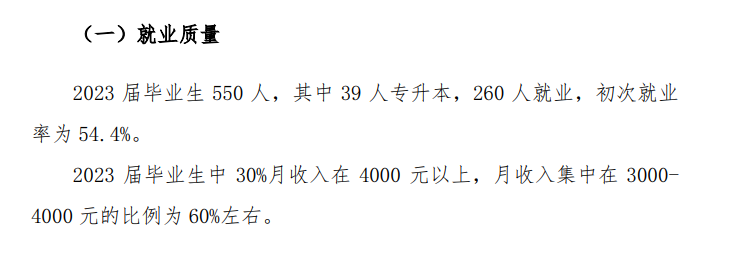 （一）就业质量

2023 届毕业生 550 人，其中 39 人专升本，260 人就业，初次就业率为 54.4%。

2023 届毕业生中 30%月收入在 4000 元以上，月收入集中在 3000-4000 元的比例为 60%左右。